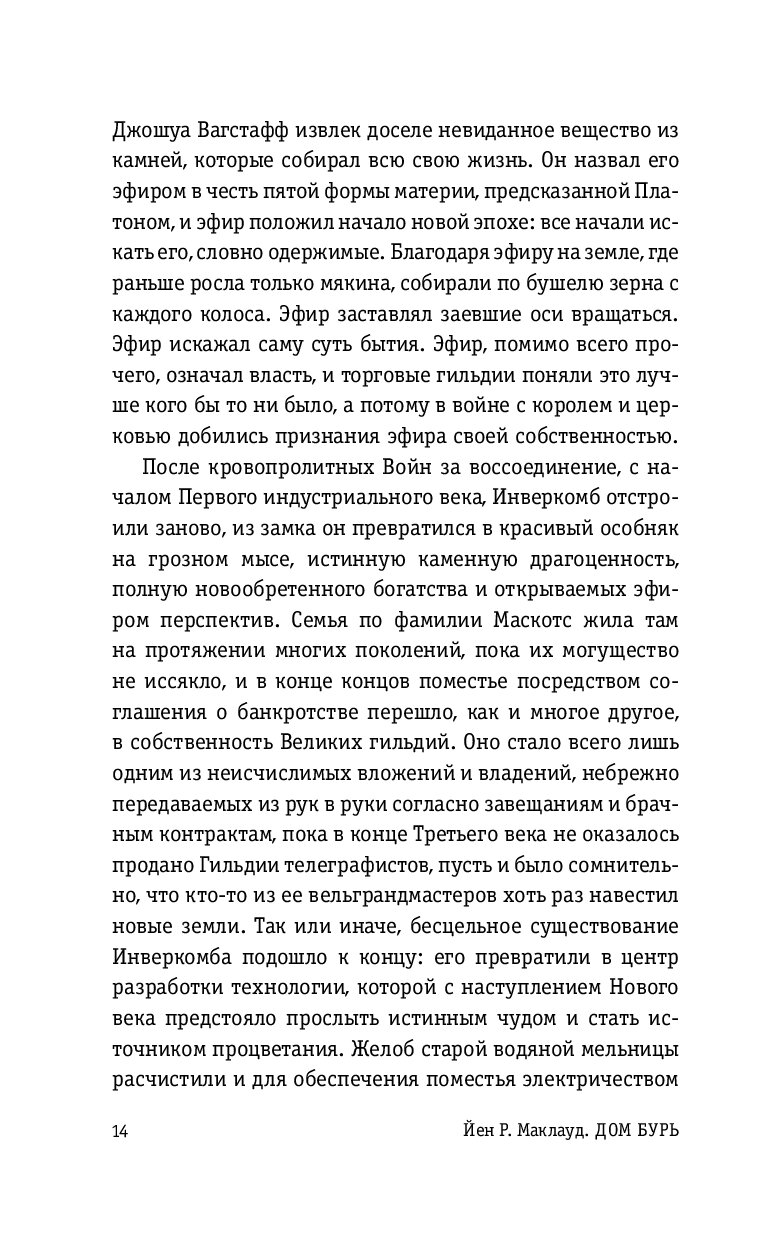 Джошуа Вагстафф извлек доселе невиданное вещество из камней, которые собирал всю свою жизнь. Он назвал его эфиром в честь пятой формы материи, предсказанной Платоном, и эфир положил начало новой эпохе: все начали искать его, словно одержимые. Благодаря эфиру на земле, где раньше росла только мякина, собирали по бушелю зерна с каждого колоса. Эфир заставлял заевшие оси вращаться. Эфир искажал саму суть бытия. Эфир, помимо всего прочего, означал власть, и торговые гильдии поняли это лучше кого бы то ни было, а потому в войне с королем и церковью добились признания эфира своей собственностью.

После кровопролитных Войн за воссоединение, с началом Первого индустриального века, Инверкомб отстроили заново, из замка он превратился в красивый особняк на грозном мысе, истинную каменную драгоценность, полную новообретенного богатства и открываемых эфиром перспектив. Семья по фамилии Маскотс жила там на протяжении многих поколений, пока их могущество не иссякло, и в конце концов поместье посредством соглашения о банкротстве перешло, как и многое другое, в собственность Великих гильдий. Оно стало всего лишь одним из неисчислимых вложений и владений, небрежно передаваемых из рук в руки согласно завещаниям и брачным контрактам, пока в конце Третьего века не оказалось продано Гильдии телеграфистов, пусть и было сомнительно, что кто-то из ее вельграндмастеров хоть раз навестил новые земли. Так или иначе, бесцельное существование Инверкомба подошло к концу: его превратили в центр разработки технологии, которой с наступлением Нового века предстояло прослыть истинным чудом и стать источником процветания. Желоб старой водяной мельницы расчистили и для обеспечения поместья электричеством

14 Йен Р. Маклауд. ДОМ БУРЬ